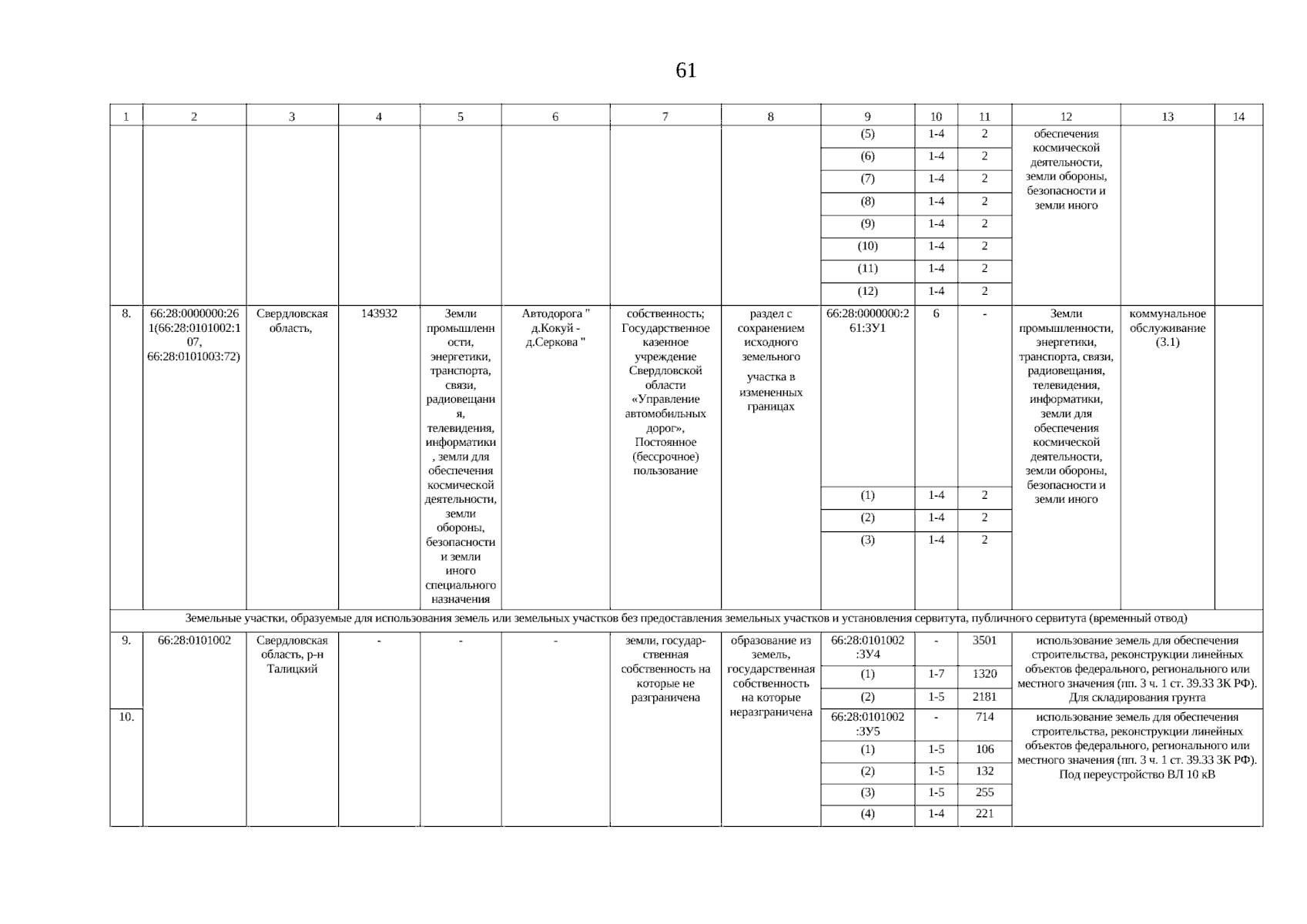 61

| 1 | 2 | 3 | 4 | 5 | 6 | 7 | 8 | 9 | 10 | 11 | 12 | 13 | 14 |
|---|---|---|---|---|---|---|---|---|---|---|---|---|---|
| | | | | | | | | (5) | 1-4 | 2 | обеспечения космической деятельности, земли обороны, безопасности и земли иного | | |
| | | | | | | | | (6) | 1-4 | 2 | | | |
| | | | | | | | | (7) | 1-4 | 2 | | | |
| | | | | | | | | (8) | 1-4 | 2 | | | |
| | | | | | | | | (9) | 1-4 | 2 | | | |
| | | | | | | | | (10) | 1-4 | 2 | | | |
| | | | | | | | | (11) | 1-4 | 2 | | | |
| | | | | | | | | (12) | 1-4 | 2 | | | |
| 8. | 66:28:0000000:261(66:28:0101002:107, 66:28:0101003:72) | Свердловская область, | 143932 | Земли промышленности, энергетики, транспорта, связи, радиовещания, телевидения, информатики, земли для обеспечения космической деятельности, земли обороны, безопасности и земли иного специального назначения | Автодорога " д.Кокуй - д.Серкова " | собственность; Государственное казенное учреждение Свердловской области «Управление автомобильных дорог», Постоянное (бессрочное) пользование | раздел с сохранением исходного земельного участка в измененных границах | 66:28:0000000:261:ЗУ1 | 6 | - | Земли промышленности, энергетики, транспорта, связи, радиовещания, телевидения, информатики, земли для обеспечения космической деятельности, земли обороны, безопасности и земли иного | коммунальное обслуживание (3.1) | |
| | | | | | | | | (1) | 1-4 | 2 | | | |
| | | | | | | | | (2) | 1-4 | 2 | | | |
| | | | | | | | | (3) | 1-4 | 2 | | | |
| Земельные участки, образуемые для использования земель или земельных участков без предоставления земельных участков и установления сервитута, публичного сервитута (временный отвод) | | | | | | | | | | | | | |
| 9. | 66:28:0101002 | Свердловская область, р-н Талицкий | - | - | - | земли, государственная собственность на которые не разграничена | образование из земель, государственная собственность на которые неразграничена | 66:28:0101002:ЗУ4 | - | 3501 | использование земель для обеспечения строительства, реконструкции линейных объектов федерального, регионального или местного значения (пп. 3 ч. 1 ст. 39.33 ЗК РФ). Для складирования грунта | | |
| | | | | | | | | (1) | 1-7 | 1320 | | | |
| | | | | | | | | (2) | 1-5 | 2181 | | | |
| 10. | | | | | | | | 66:28:0101002:ЗУ5 | - | 714 | использование земель для обеспечения строительства, реконструкции линейных объектов федерального, регионального или местного значения (пп. 3 ч. 1 ст. 39.33 ЗК РФ). Под переустройство ВЛ 10 кВ | | |
| | | | | | | | | (1) | 1-5 | 106 | | | |
| | | | | | | | | (2) | 1-5 | 132 | | | |
| | | | | | | | | (3) | 1-5 | 255 | | | |
| | | | | | | | | (4) | 1-4 | 221 | | | |